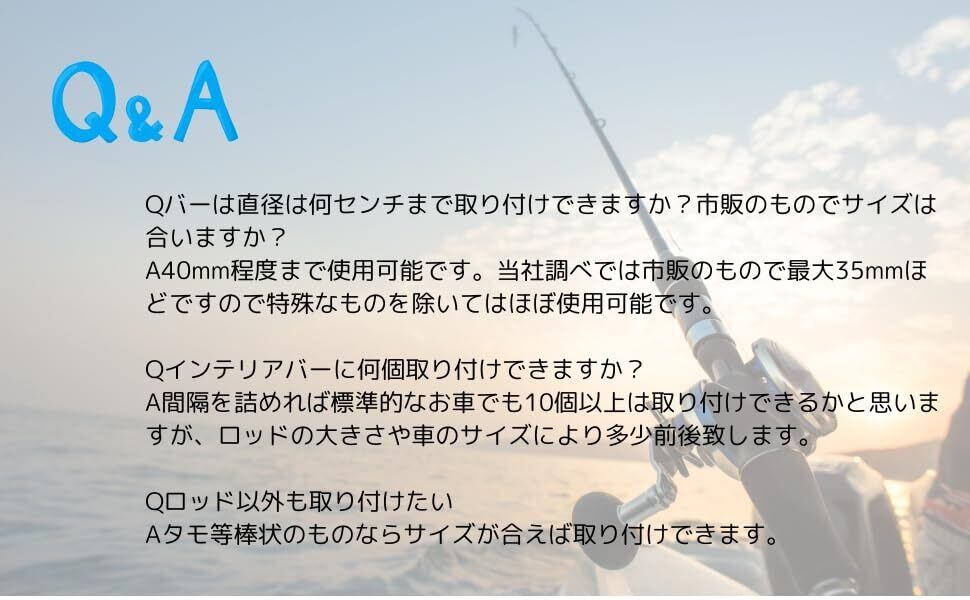 Q&A

Qバーは直径は何センチまで取り付けできますか？市販のものでサイズは合いますか？
A40mm程度まで使用可能です。当社調べでは市販のもので最大35mmほどですので特殊なものを除いてはほぼ使用可能です。

Qインテリアバーに何個取り付けできますか？
A間隔を詰めれば標準的なお車でも10個以上は取り付けできるかと思いますが、ロッドの大きさや車のサイズにより多少前後致します。

Qロッド以外も取り付けたい
Aタモ等棒状のものならサイズが合えば取り付けできます。